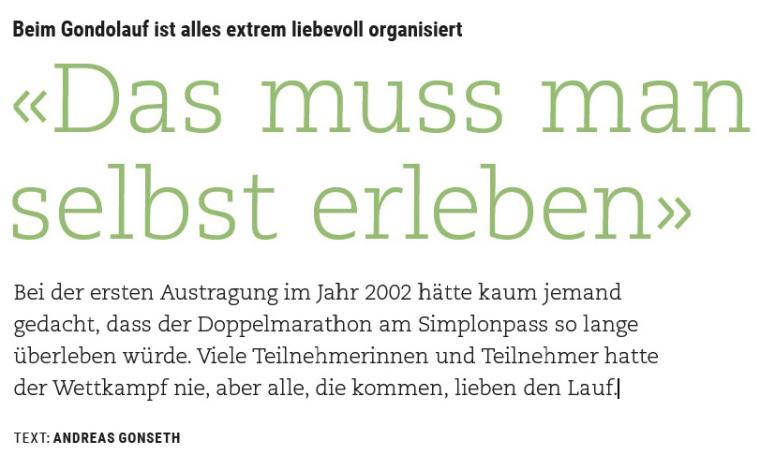 Beim Gondolauf ist alles extrem liebevoll organisiert

«Das muss man selbst erleben»

Bei der ersten Austragung im Jahr 2002 hätte kaum jemand gedacht, dass der Doppelmarathon am Simplonpass so lange überleben würde. Viele Teilnehmerinnen und Teilnehmer hatte der Wettkampf nie, aber alle, die kommen, lieben den Lauf.

TEXT: ANDREAS GONSETH